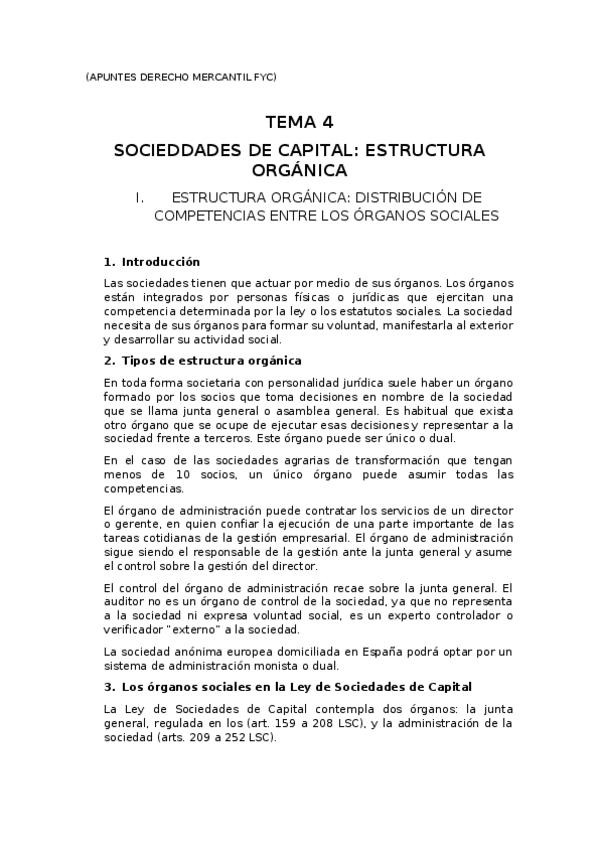 (APUNTES DERECHO MERCANTIL FYC)

TEMA 4

SOCIEDDADES DE CAPITAL: ESTRUCTURA ORGÁNICA

I. ESTRUCTURA ORGÁNICA: DISTRIBUCIÓN DE COMPETENCIAS ENTRE LOS ÓRGANOS SOCIALES

1. Introducción

Las sociedades tienen que actuar por medio de sus órganos. Los órganos están integrados por personas físicas o jurídicas que ejercitan una competencia determinada por la ley o los estatutos sociales. La sociedad necesita de sus órganos para formar su voluntad, manifestarla al exterior y desarrollar su actividad social.

2. Tipos de estructura orgánica

En toda forma societaria con personalidad jurídica suele haber un órgano formado por los socios que toma decisiones en nombre de la sociedad que se llama junta general o asamblea general. Es habitual que exista otro órgano que se ocupe de ejecutar esas decisiones y representar a la sociedad frente a terceros. Este órgano puede ser único o dual.

En el caso de las sociedades agrarias de transformación que tengan menos de 10 socios, un único órgano puede asumir todas las competencias.

El órgano de administración puede contratar los servicios de un director o gerente, en quien confiar la ejecución de una parte importante de las tareas cotidianas de la gestión empresarial. El órgano de administración sigue siendo el responsable de la gestión ante la junta general y asume el control sobre la gestión del director.

El control del órgano de administración recae sobre la junta general. El auditor no es un órgano de control de la sociedad, ya que no representa a la sociedad ni expresa voluntad social, es un experto controlador o verificador "externo" a la sociedad.

La sociedad anónima europea domiciliada en España podrá optar por un sistema de administración monista o dual.

3. Los órganos sociales en la Ley de Sociedades de Capital

La Ley de Sociedades de Capital contempla dos órganos: la junta general, regulada en los (art. 159 a 208 LSC), y la administración de la sociedad (arts. 209 a 252 LSC).